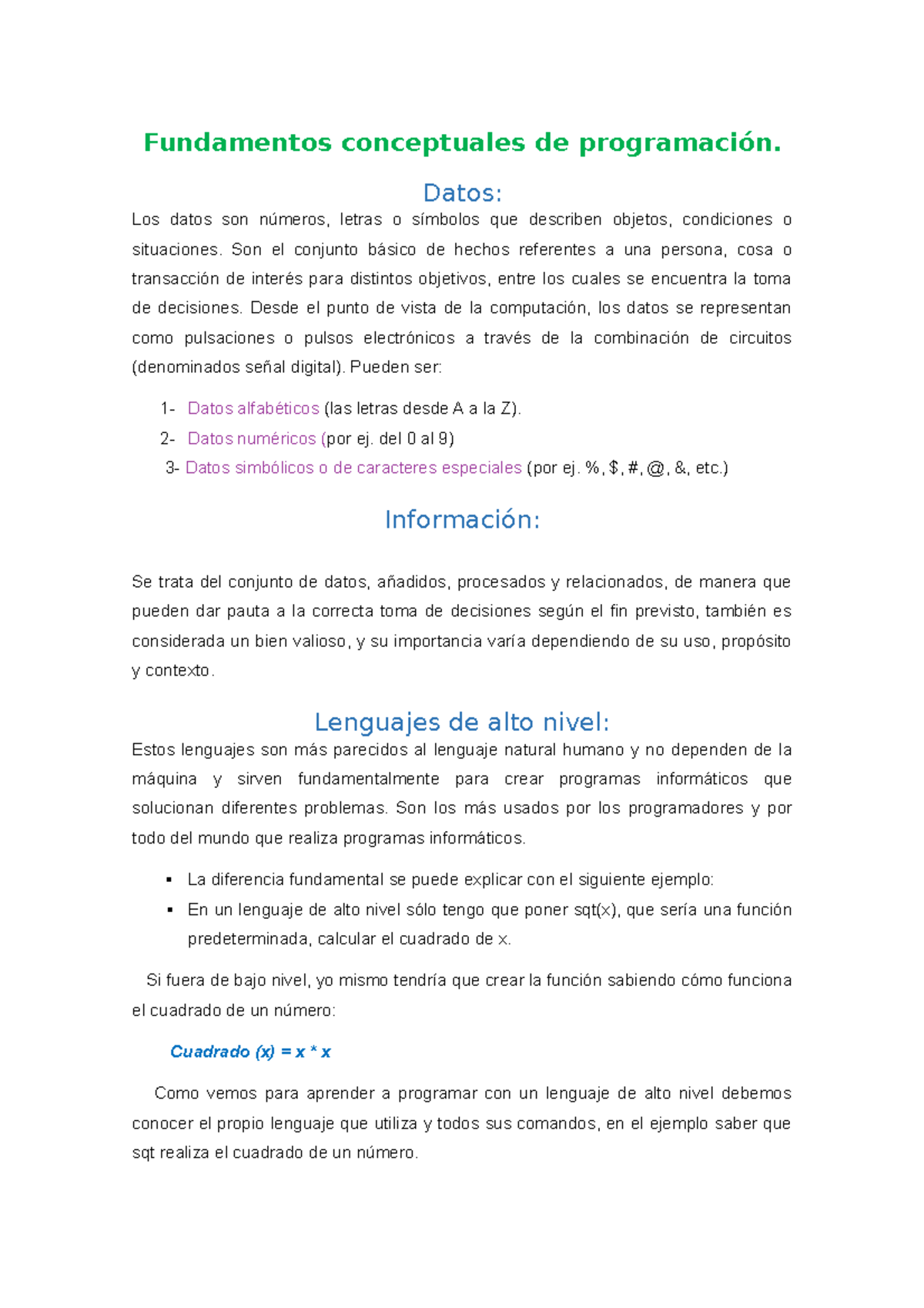 Fundamentos conceptuales de programación.

Datos:

Los datos son números, letras o símbolos que describen objetos, condiciones o situaciones. Son el conjunto básico de hechos referentes a una persona, cosa o transacción de interés para distintos objetivos, entre los cuales se encuentra la toma de decisiones. Desde el punto de vista de la computación, los datos se representan como pulsaciones o pulsos electrónicos a través de la combinación de circuitos (denominados señal digital). Pueden ser:

1- Datos alfabéticos (las letras desde A a la Z).
2- Datos numéricos (por ej. del 0 al 9)
3- Datos simbólicos o de caracteres especiales (por ej. %, $, #, @, &, etc.)

Información:

Se trata del conjunto de datos, añadidos, procesados y relacionados, de manera que pueden dar pauta a la correcta toma de decisiones según el fin previsto, también es considerada un bien valioso, y su importancia varía dependiendo de su uso, propósito y contexto.

Lenguajes de alto nivel:

Estos lenguajes son más parecidos al lenguaje natural humano y no dependen de la máquina y sirven fundamentalmente para crear programas informáticos que solucionan diferentes problemas. Son los más usados por los programadores y por todo del mundo que realiza programas informáticos.

▪ La diferencia fundamental se puede explicar con el siguiente ejemplo:
▪ En un lenguaje de alto nivel sólo tengo que poner sqt(x), que sería una función predeterminada, calcular el cuadrado de x.

Si fuera de bajo nivel, yo mismo tendría que crear la función sabiendo cómo funciona el cuadrado de un número:

Cuadrado (x) = x * x

Como vemos para aprender a programar con un lenguaje de alto nivel debemos conocer el propio lenguaje que utiliza y todos sus comandos, en el ejemplo saber que sqt realiza el cuadrado de un número.